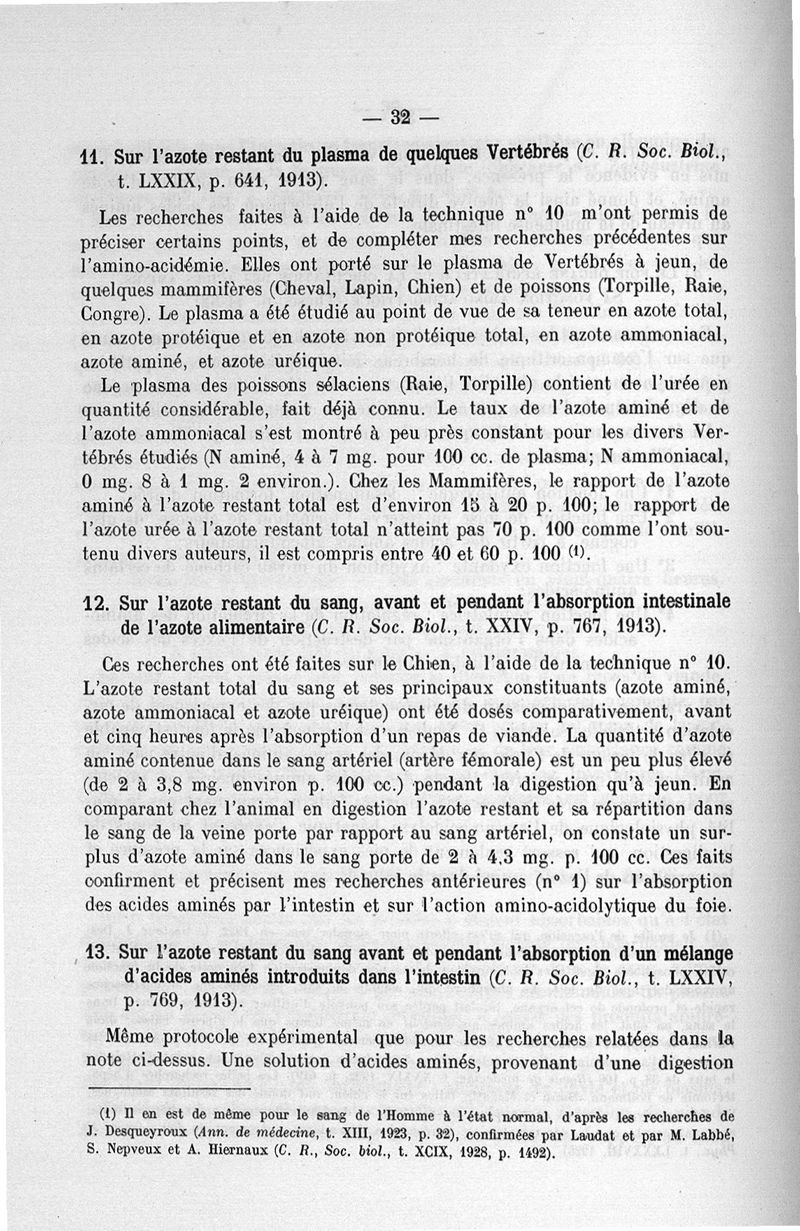 — 32 —

11. Sur l'azote restant du plasma de quelques Vertébrés (C. R. Soc. Biol., t. LXXIX, p. 641, 1913).

Les recherches faites à l'aide de la technique n° 10 m'ont permis de préciser certains points, et de compléter mes recherches précédentes sur l'amino-acidémie. Elles ont porté sur le plasma de Vertébrés à jeun, de quelques mammifères (Cheval, Lapin, Chien) et de poissons (Torpille, Raie, Congre). Le plasma a été étudié au point de vue de sa teneur en azote total, en azote protéique et en azote non protéique total, en azote ammoniacal, azote aminé, et azote uréique.

Le plasma des poissons sélaciens (Raie, Torpille) contient de l'urée en quantité considérable, fait déjà connu. Le taux de l'azote aminé et de l'azote ammoniacal s'est montré à peu près constant pour les divers Vertébrés étudiés (N aminé, 4 à 7 mg. pour 100 cc. de plasma; N ammoniacal, 0 mg. 8 à 1 mg. 2 environ.). Chez les Mammifères, le rapport de l'azote aminé à l'azote restant total est d'environ 15 à 20 p. 100; le rapport de l'azote urée à l'azote restant total n'atteint pas 70 p. 100 comme l'ont soutenu divers auteurs, il est compris entre 40 et 60 p. 100 (1).

12. Sur l'azote restant du sang, avant et pendant l'absorption intestinale de l'azote alimentaire (C. R. Soc. Biol., t. XXIV, p. 767, 1913).

Ces recherches ont été faites sur le Chien, à l'aide de la technique n° 10. L'azote restant total du sang et ses principaux constituants (azote aminé, azote ammoniacal et azote uréique) ont été dosés comparativement, avant et cinq heures après l'absorption d'un repas de viande. La quantité d'azote aminé contenue dans le sang artériel (artère fémorale) est un peu plus élevé (de 2 à 3,8 mg. environ p. 100 cc.) pendant la digestion qu'à jeun. En comparant chez l'animal en digestion l'azote restant et sa répartition dans le sang de la veine porte par rapport au sang artériel, on constate un surplus d'azote aminé dans le sang porte de 2 à 4,3 mg. p. 100 cc. Ces faits confirment et précisent mes recherches antérieures (n° 1) sur l'absorption des acides aminés par l'intestin et sur l'action amino-acidolytique du foie.

13. Sur l'azote restant du sang avant et pendant l'absorption d'un mélange d'acides aminés introduits dans l'intestin (C. R. Soc. Biol., t. LXXIV, p. 769, 1913).

Même protocole expérimental que pour les recherches relatées dans la note ci-dessus. Une solution d'acides aminés, provenant d'une digestion

(1) Il en est de même pour le sang de l'Homme à l'état normal, d'après les recherches de J. Desqueyroux (Ann. de médecine, t. XIII, 1923, p. 32), confirmées par Laudat et par M. Labbé, S. Nepveux et A. Hiernaux (C. R., Soc. biol., t. XCIX, 1928, p. 1492).